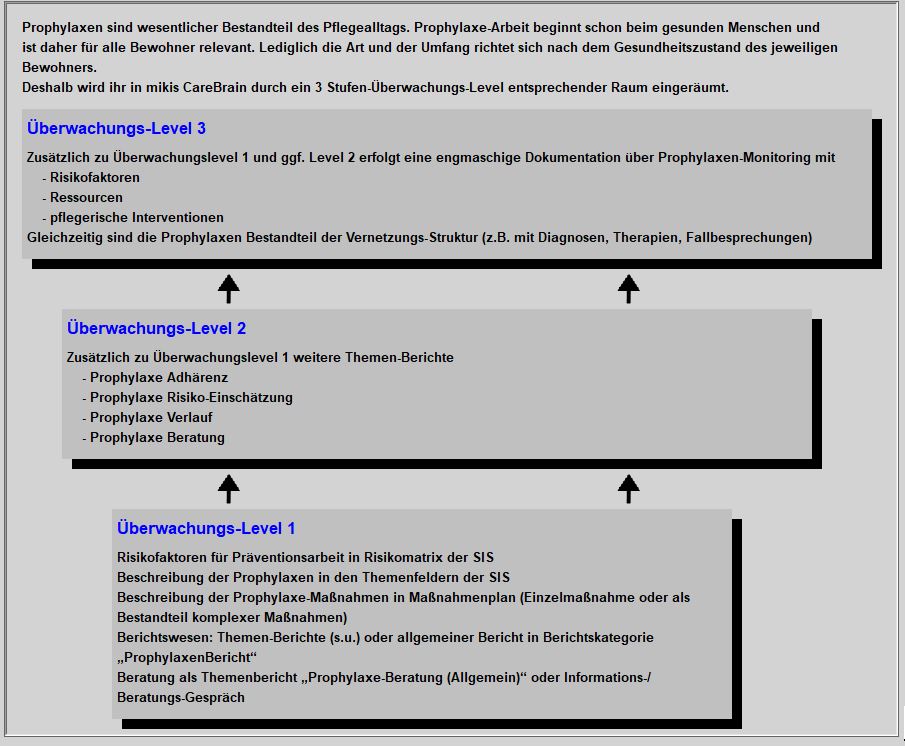 Prophylaxen sind wesentlicher Bestandteil des Pflegealltags. Prophylaxe-Arbeit beginnt schon beim gesunden Menschen und ist daher für alle Bewohner relevant. Lediglich die Art und der Umfang richtet sich nach dem Gesundheitszustand des jeweiligen Bewohners.
Deshalb wird ihr in mikis CareBrain durch ein 3 Stufen-Überwachungs-Level entsprechender Raum eingeräumt.

Überwachungs-Level 3

Zusätzlich zu Überwachungslevel 1 und ggf. Level 2 erfolgt eine engmaschige Dokumentation über Prophylaxen-Monitoring mit
- Risikofaktoren
- Ressourcen
- pflegerische Interventionen
Gleichzeitig sind die Prophylaxen Bestandteil der Vernetzungs-Struktur (z.B. mit Diagnosen, Therapien, Fallbesprechungen)

Überwachungs-Level 2

Zusätzlich zu Überwachungslevel 1 weitere Themen-Berichte
- Prophylaxe Adhärenz
- Prophylaxe Risiko-Einschätzung
- Prophylaxe Verlauf
- Prophylaxe Beratung

Überwachungs-Level 1

Risikofaktoren für Präventionsarbeit in Risikomatrix der SIS
Beschreibung der Prophylaxen in den Themenfeldern der SIS
Beschreibung der Prophylaxe-Maßnahmen in Maßnahmenplan (Einzelmaßnahme oder als Bestandteil komplexer Maßnahmen)
Berichtswesen: Themen-Berichte (s.u.) oder allgemeiner Bericht in Berichtskategorie „ProphylaxenBericht“
Beratung als Themenbericht „Prophylaxe-Beratung (Allgemein)“ oder Informations-/ Beratungs-Gespräch